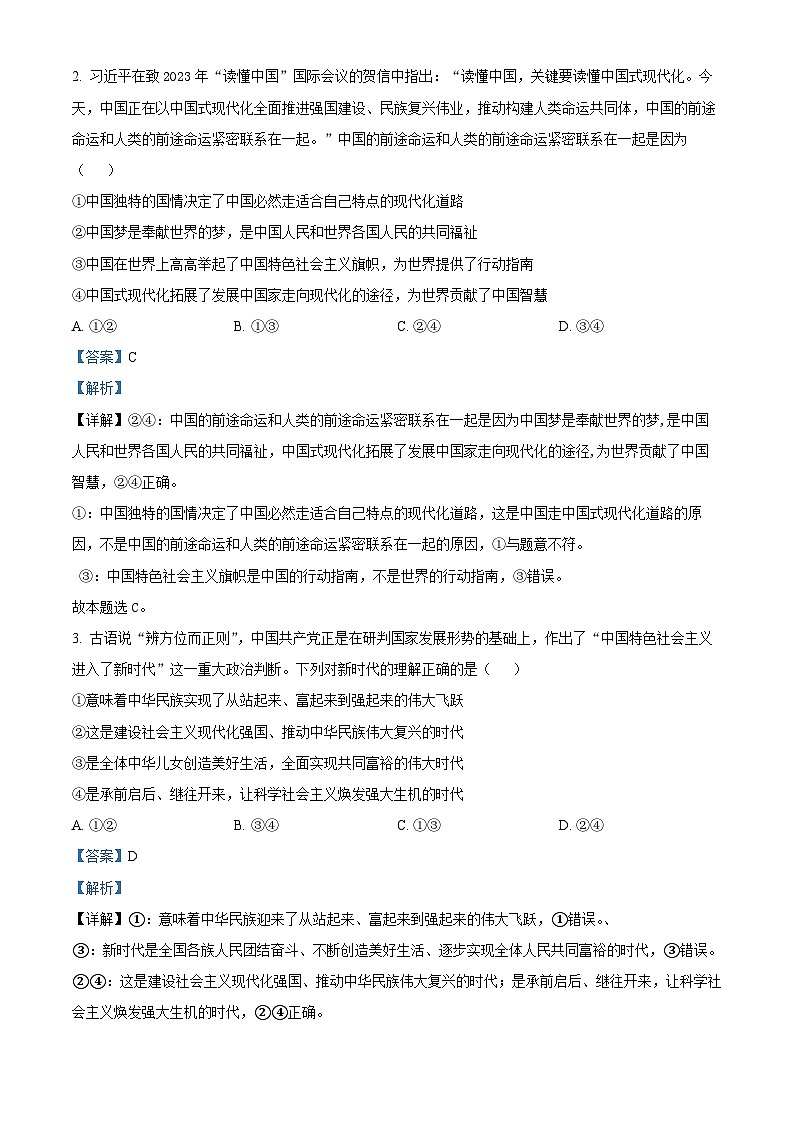 2. 习近平在致 2023 年“读懂中国”国际会议的贺信中指出：“读懂中国，关键要读懂中国式现代化。今天，中国正在以中国式现代化全面推进强国建设、民族复兴伟业，推动构建人类命运共同体，中国的前途命运和人类的前途命运紧密联系在一起。”中国的前途命运和人类的前途命运紧密联系在一起是因为（　　）

①中国独特的国情决定了中国必然走适合自己特点的现代化道路

②中国梦是奉献世界的梦，是中国人民和世界各国人民的共同福祉

③中国在世界上高高举起了中国特色社会主义旗帜，为世界提供了行动指南

④中国式现代化拓展了发展中国家走向现代化的途径，为世界贡献了中国智慧

A. ①②　　B. ①③　　C. ②④　　D. ③④

【答案】C

【解析】

【详解】②④：中国的前途命运和人类的前途命运紧密联系在一起是因为中国梦是奉献世界的梦，是中国人民和世界各国人民的共同福祉，中国式现代化拓展了发展中国家走向现代化的途径，为世界贡献了中国智慧，②④正确。

①：中国独特的国情决定了中国必然走适合自己特点的现代化道路，这是中国走中国式现代化道路的原因，不是中国的前途命运和人类的前途命运紧密联系在一起的原因，①与题意不符。

③：中国特色社会主义旗帜是中国的行动指南，不是世界的行动指南，③错误。

故本题选 C。

3. 古语说“辨方位而正则”，中国共产党正是在研判国家发展形势的基础上，作出了“中国特色社会主义进入了新时代”这一重大政治判断。下列对新时代的理解正确的是（　　）

①意味着中华民族实现了从站起来、富起来到强起来的伟大飞跃

②这是建设社会主义现代化强国、推动中华民族伟大复兴的时代

③是全体中华儿女创造美好生活，全面实现共同富裕的伟大时代

④是承前启后、继往开来，让科学社会主义焕发强大生机的时代

A. ①②　　B. ③④　　C. ①③　　D. ②④

【答案】D

【解析】

【详解】①：意味着中华民族迎来了从站起来、富起来到强起来的伟大飞跃，①错误。、

③：新时代是全国各族人民团结奋斗、不断创造美好生活、逐步实现全体人民共同富裕的时代，③错误。

②④：这是建设社会主义现代化强国、推动中华民族伟大复兴的时代；是承前启后、继往开来，让科学社会主义焕发强大生机的时代，②④正确。